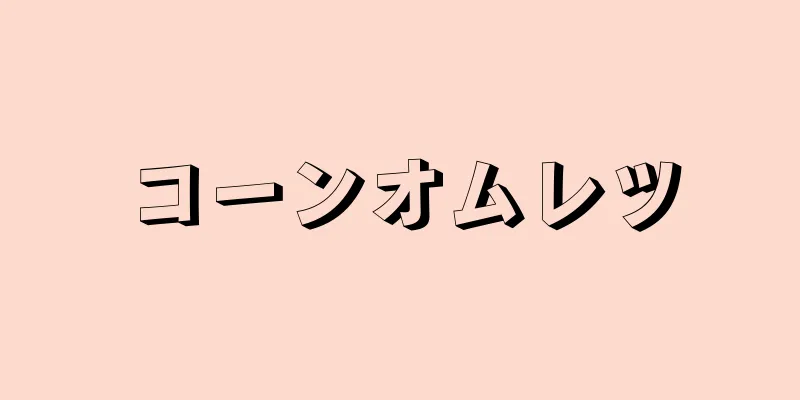 コーンオムレツ